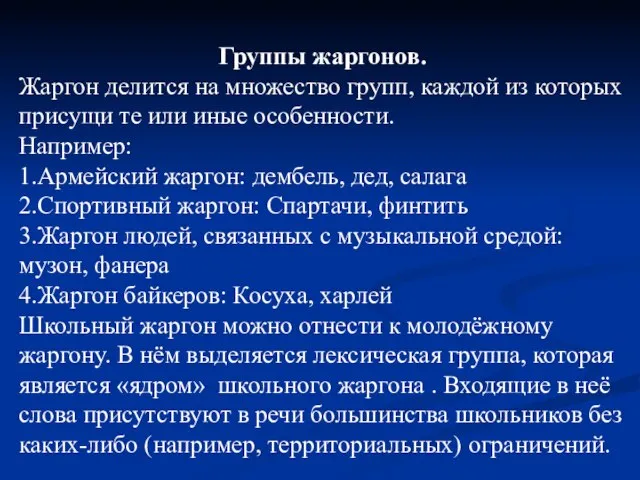 Группы жаргонов.
Жаргон делится на множество групп, каждой из которых присущи те или иные особенности.
Например:
1.Армейский жаргон: дембель, дед, салага
2.Спортивный жаргон: Спартачи, финтить
3.Жаргон людей, связанных с музыкальной средой: музон, фанера
4.Жаргон байкеров: Косуха, харлей
Школьный жаргон можно отнести к молодёжному жаргону. В нём выделяется лексическая группа, которая является «ядром» школьного жаргона . Входящие в неё слова присутствуют в речи большинства школьников без каких-либо (например, территориальных) ограничений.